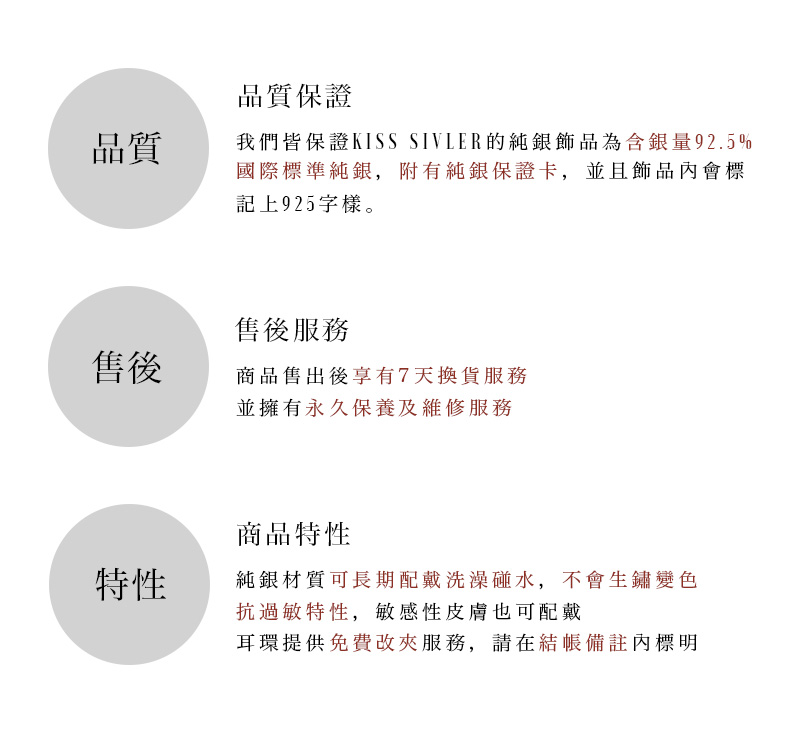 品質

品質保證

我們皆保證KISS SIVLER的純銀飾品為含銀量92.5%國際標準純銀，附有純銀保證卡，並且飾品內會標記上925字樣。

售後

售後服務

商品售出後享有7天換貨服務
並擁有永久保養及維修服務

特性

商品特性

純銀材質可長期配戴洗澡碰水，不會生鏽變色
抗過敏特性，敏感性皮膚也可配戴
耳環提供免費改夾服務，請在結帳備註內標明